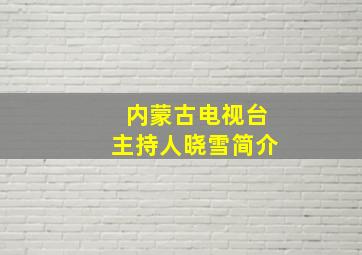 内蒙古电视台
主持人晓雪简介